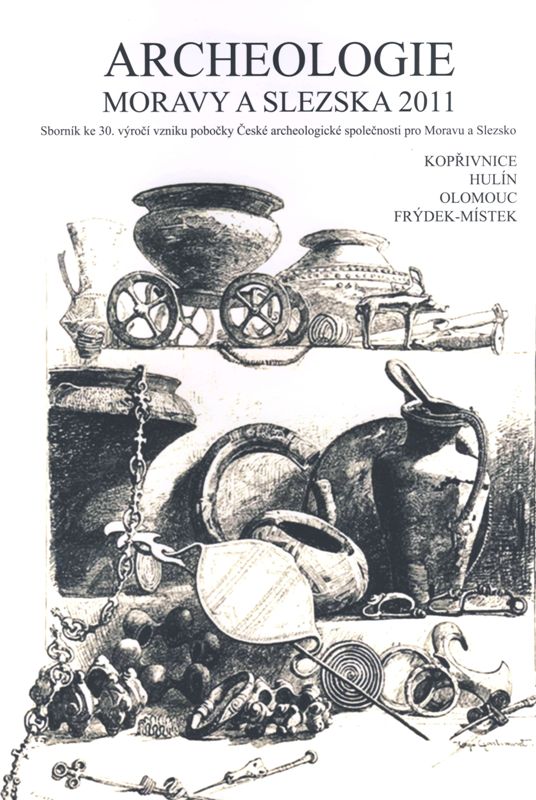 ARCHEOLOGIE
MORAVY A SLEZSKA 2011

Sborník ke 30. výročí vzniku pobočky České archeologické společnosti pro Moravu a Slezsko

KOPŘIVNICE
HULÍN
OLOMOUC
FRÝDEK-MÍSTEK